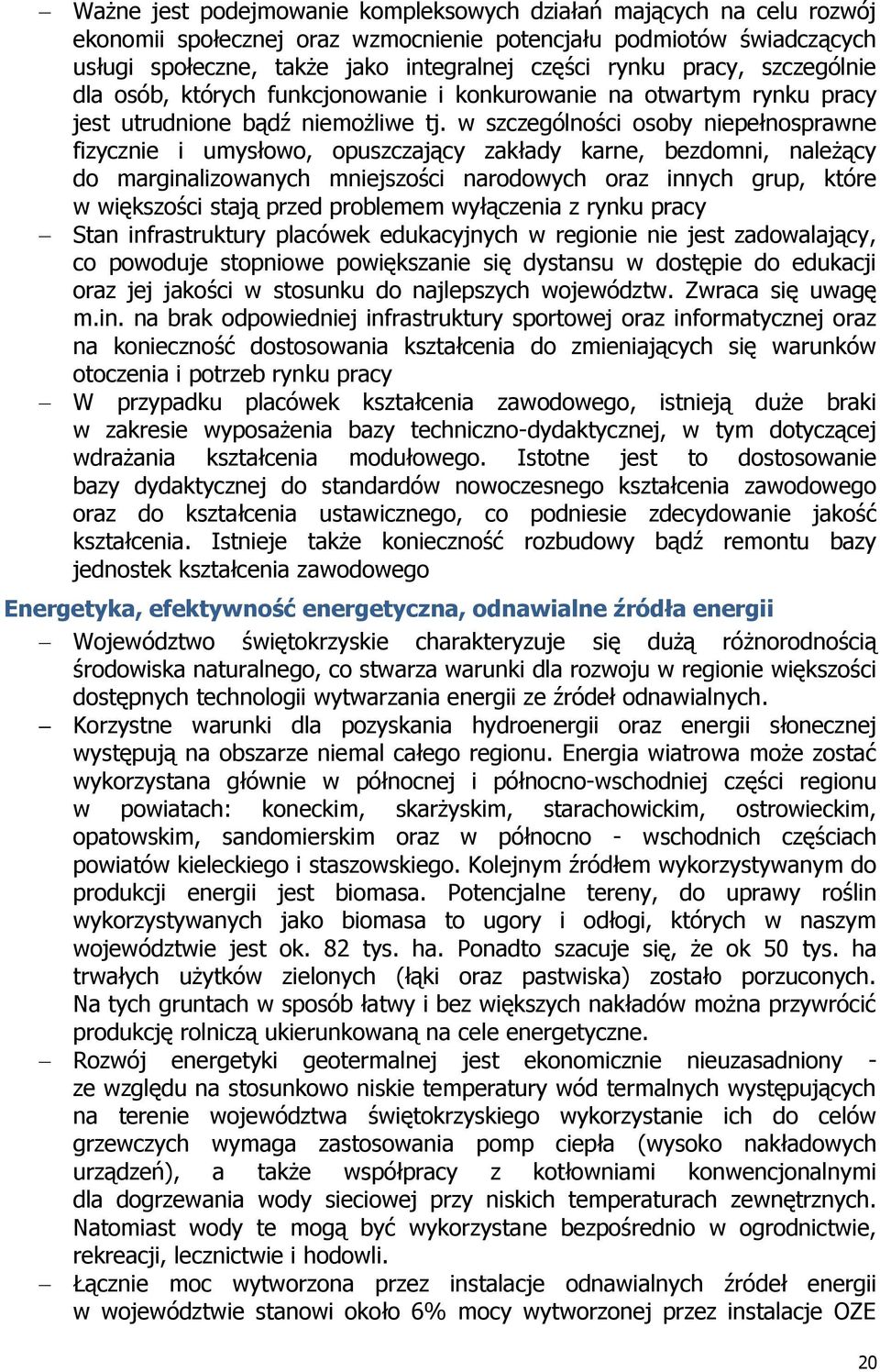 – Ważne jest podejmowanie kompleksowych działań mających na celu rozwój ekonomii społecznej oraz wzmocnienie potencjału podmiotów świadczących usługi społeczne, także jako integralnej części rynku pracy, szczególnie dla osób, których funkcjonowanie i konkurowanie na otwartym rynku pracy jest utrudnione bądź niemożliwe tj. w szczególności osoby niepełnosprawne fizycznie i umysłowo, opuszczający zakłady karne, bezdomni, należący do marginalizowanych mniejszości narodowych oraz innych grup, które w większości stają przed problemem wyłączenia z rynku pracy

– Stan infrastruktury placówek edukacyjnych w regionie nie jest zadowalający, co powoduje stopniowe powiększanie się dystansu w dostępie do edukacji oraz jej jakości w stosunku do najlepszych województw. Zwraca się uwagę m.in. na brak odpowiedniej infrastruktury sportowej oraz informatycznej oraz na konieczność dostosowania kształcenia do zmieniających się warunków otoczenia i potrzeb rynku pracy

– W przypadku placówek kształcenia zawodowego, istnieją duże braki w zakresie wyposażenia bazy techniczno-dydaktycznej, w tym dotyczącej wdrażania kształcenia modułowego. Istotne jest to dostosowanie bazy dydaktycznej do standardów nowoczesnego kształcenia zawodowego oraz do kształcenia ustawicznego, co podniesie zdecydowanie jakość kształcenia. Istnieje także konieczność rozbudowy bądź remontu bazy jednostek kształcenia zawodowego

Energetyka, efektywność energetyczna, odnawialne źródła energii

– Województwo świętokrzyskie charakteryzuje się dużą różnorodnością środowiska naturalnego, co stwarza warunki dla rozwoju w regionie większości dostępnych technologii wytwarzania energii ze źródeł odnawialnych.

– Korzystne warunki dla pozyskania hydroenergii oraz energii słonecznej występują na obszarze niemal całego regionu. Energia wiatrowa może zostać wykorzystana głównie w północnej i północno-wschodniej części regionu w powiatach: koneckim, skarżyskim, starachowickim, ostrowieckim, opatowskim, sandomierskim oraz w północno - wschodnich częściach powiatów kieleckiego i staszowskiego. Kolejnym źródłem wykorzystywanym do produkcji energii jest biomasa. Potencjalne tereny, do uprawy roślin wykorzystywanych jako biomasa to ugory i odłogi, których w naszym województwie jest ok. 82 tys. ha. Ponadto szacuje się, że ok 50 tys. ha trwałych użytków zielonych (łąki oraz pastwiska) zostało porzuconych. Na tych gruntach w sposób łatwy i bez większych nakładów można przywrócić produkcję rolniczą ukierunkowaną na cele energetyczne.

– Rozwój energetyki geotermalnej jest ekonomicznie nieuzasadniony - ze względu na stosunkowo niskie temperatury wód termalnych występujących na terenie województwa świętokrzyskiego wykorzystanie ich do celów grzewczych wymaga zastosowania pomp ciepła (wysoko nakładowych urządzeń), a także współpracy z kotłowniami konwencjonalnymi dla dogrzewania wody sieciowej przy niskich temperaturach zewnętrznych. Natomiast wody te mogą być wykorzystane bezpośrednio w ogrodnictwie, rekreacji, lecznictwie i hodowli.

– Łącznie moc wytworzona przez instalacje odnawialnych źródeł energii w województwie stanowi około 6% mocy wytworzonej przez instalacje OZE

20